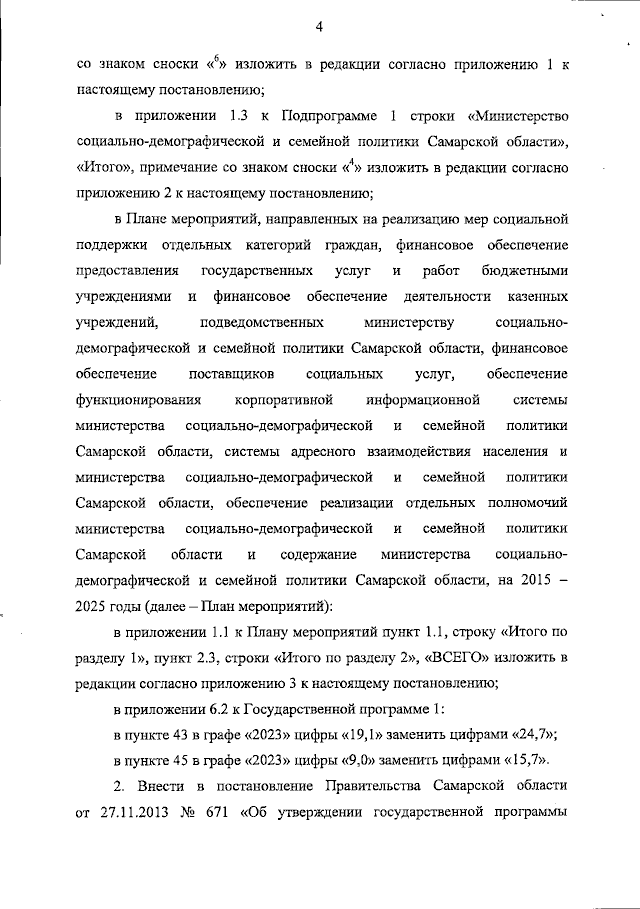 4

со знаком сноски «$^6$» изложить в редакции согласно приложению 1 к настоящему постановлению;

в приложении 1.3 к Подпрограмме 1 строки «Министерство социально-демографической и семейной политики Самарской области», «Итого», примечание со знаком сноски «$^4$» изложить в редакции согласно приложению 2 к настоящему постановлению;

в Плане мероприятий, направленных на реализацию мер социальной поддержки отдельных категорий граждан, финансовое обеспечение предоставления государственных услуг и работ бюджетными учреждениями и финансовое обеспечение деятельности казенных учреждений, подведомственных министерству социально-демографической и семейной политики Самарской области, финансовое обеспечение поставщиков социальных услуг, обеспечение функционирования корпоративной информационной системы министерства социально-демографической и семейной политики Самарской области, системы адресного взаимодействия населения и министерства социально-демографической и семейной политики Самарской области, обеспечение реализации отдельных полномочий министерства социально-демографической и семейной политики Самарской области и содержание министерства социально-демографической и семейной политики Самарской области, на 2015 – 2025 годы (далее – План мероприятий):

в приложении 1.1 к Плану мероприятий пункт 1.1, строку «Итого по разделу 1», пункт 2.3, строки «Итого по разделу 2», «ВСЕГО» изложить в редакции согласно приложению 3 к настоящему постановлению;

в приложении 6.2 к Государственной программе 1:

в пункте 43 в графе «2023» цифры «19,1» заменить цифрами «24,7»;

в пункте 45 в графе «2023» цифры «9,0» заменить цифрами «15,7».

2. Внести в постановление Правительства Самарской области от 27.11.2013 № 671 «Об утверждении государственной программы